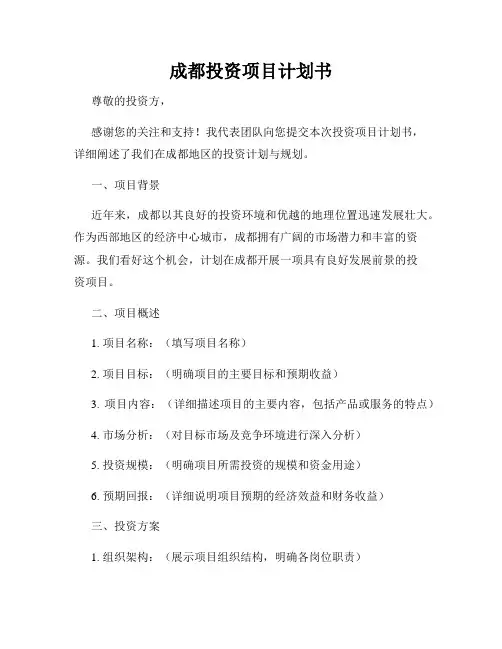 成都投资项目计划书

尊敬的投资方，

感谢您的关注和支持！我代表团队向您提交本次投资项目计划书，详细阐述了我们在成都地区的投资计划与规划。

一、项目背景

近年来，成都以其良好的投资环境和优越的地理位置迅速发展壮大。作为西部地区的经济中心城市，成都拥有广阔的市场潜力和丰富的资源。我们看好这个机会，计划在成都开展一项具有良好发展前景的投资项目。

二、项目概述

1. 项目名称：（填写项目名称）

2. 项目目标：（明确项目的主要目标和预期收益）

3. 项目内容：（详细描述项目的主要内容，包括产品或服务的特点）

4. 市场分析：（对目标市场及竞争环境进行深入分析）

5. 投资规模：（明确项目所需投资的规模和资金用途）

6. 预期回报：（详细说明项目预期的经济效益和财务收益）

三、投资方案

1. 组织架构：（展示项目组织结构，明确各岗位职责）